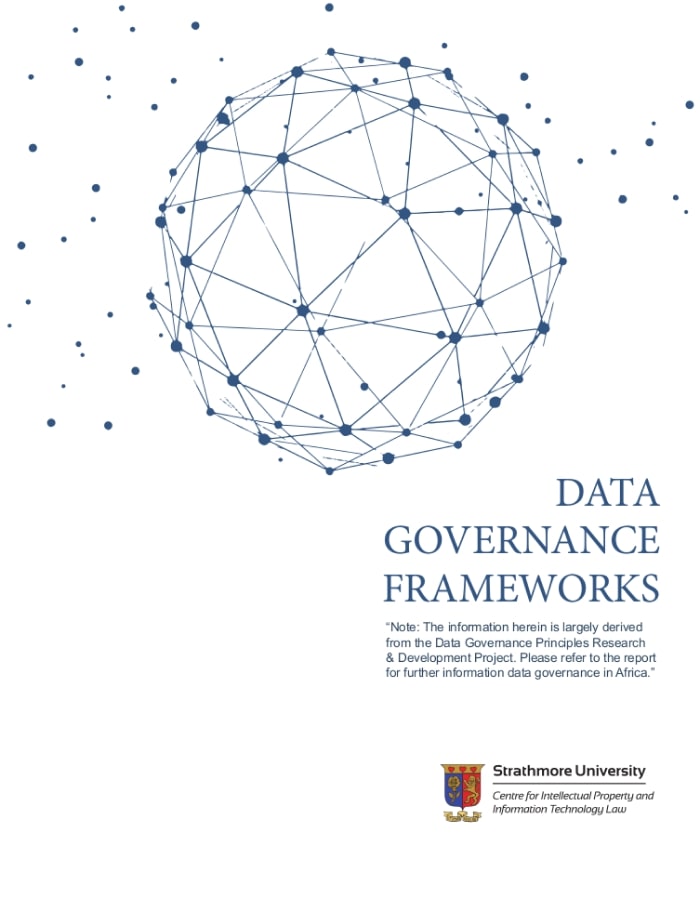 DATA
GOVERNANCE
FRAMEWORKS

"Note: The information herein is largely derived from the Data Governance Principles Research & Development Project. Please refer to the report for further information data governance in Africa."

Strathmore University
Centre for Intellectual Property and Information Technology Law